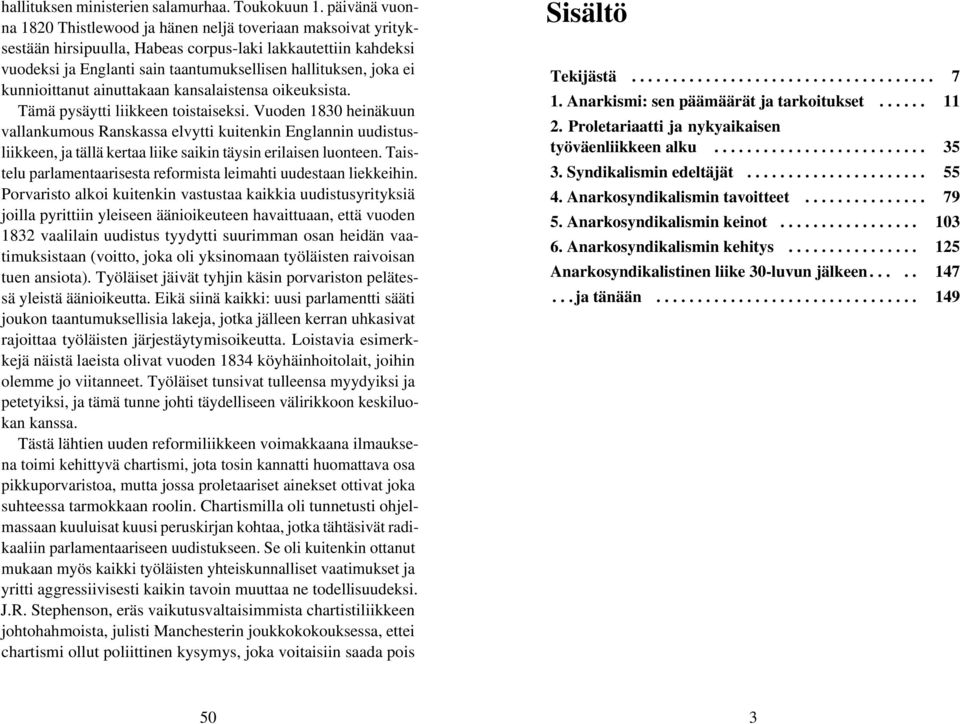 hallituksen ministerien salamurhaa. Toukokuun 1. päivänä vuonna 1820 Thistlewood ja hänen neljä toveriaan maksoivat yrityksestään hirsipuulla, Habeas corpus-laki lakkautettiin kahdeksi vuodeksi ja Englanti sain taantumuksellisen hallituksen, joka ei kunnioittanut ainuttakaan kansalaistensa oikeuksista.

Tämä pysäytti liikkeen toistaiseksi. Vuoden 1830 heinäkuun vallankumous Ranskassa elvytti kuitenkin Englannin uudistusliikkeen, ja tällä kertaa liike saikin täysin erilaisen luonteen. Taistelu parlamentaarisesta reformista leimahti uudestaan liekkeihin. Porvaristo alkoi kuitenkin vastustaa kaikkia uudistusyrityksiä joilla pyrittiin yleiseen äänioikeuteen havaittuaan, että vuoden 1832 vaalilain uudistus tyydytti suurimman osan heidän vaatimuksistaan (voitto, joka oli yksinomaan työläisten raivoisan tuen ansiota). Työläiset jäivät tyhjin käsin porvariston pelätessä yleistä äänioikeutta. Eikä siinä kaikki: uusi parlamentti sääti joukon taantumuksellisia lakeja, jotka jälleen kerran uhkasivat rajoittaa työläisten järjestäytymisoikeutta. Loistavia esimerkkejä näistä laeista olivat vuoden 1834 köyhäinhoitolait, joihin olemme jo viitanneet. Työläiset tunsivat tulleensa myydyiksi ja petetyiksi, ja tämä tunne johti täydelliseen välirikkoon keskiluokan kanssa.

Tästä lähtien uuden reformiliikkeen voimakkaana ilmauksena toimi kehittyvä chartismi, jota tosin kannatti huomattava osa pikkuporvaristoa, mutta jossa proletaariset ainekset ottivat joka suhteessa tarmokkaan roolin. Chartismilla oli tunnetusti ohjelmassaan kuuluisat kuusi peruskirjan kohtaa, jotka tähtäsivät radikaaliin parlamentaariseen uudistukseen. Se oli kuitenkin ottanut mukaan myös kaikki työläisten yhteiskunnalliset vaatimukset ja yritti aggressiivisesti kaikin tavoin muuttaa ne todellisuudeksi. J.R. Stephenson, eräs vaikutusvaltaisimmista chartistiliikkeen johtohahmoista, julisti Manchesterin joukkokokouksessa, ettei chartismi ollut poliittinen kysymys, joka voitaisiin saada pois

50

Sisältö

Tekijästä . . . . . . . . . . . . . . . . . . . . . . . . . . . . . . . . . . . 7
1. Anarkismi: sen päämäärät ja tarkoitukset . . . . . . 11
2. Proletariaatti ja nykyaikaisen työväenliikkeen alku . . . . . . . . . . . . . . . . . . . . . . . . . 35
3. Syndikalismin edeltäjät . . . . . . . . . . . . . . . . . . . . . 55
4. Anarkosyndikalismin tavoitteet . . . . . . . . . . . . . . . 79
5. Anarkosyndikalismin keinot . . . . . . . . . . . . . . . . . 103
6. Anarkosyndikalismin kehitys . . . . . . . . . . . . . . . . 125
Anarkosyndikalistinen liike 30-luvun jälkeen . . . . . 147
. . . ja tänään . . . . . . . . . . . . . . . . . . . . . . . . . . . . . . . 149

3